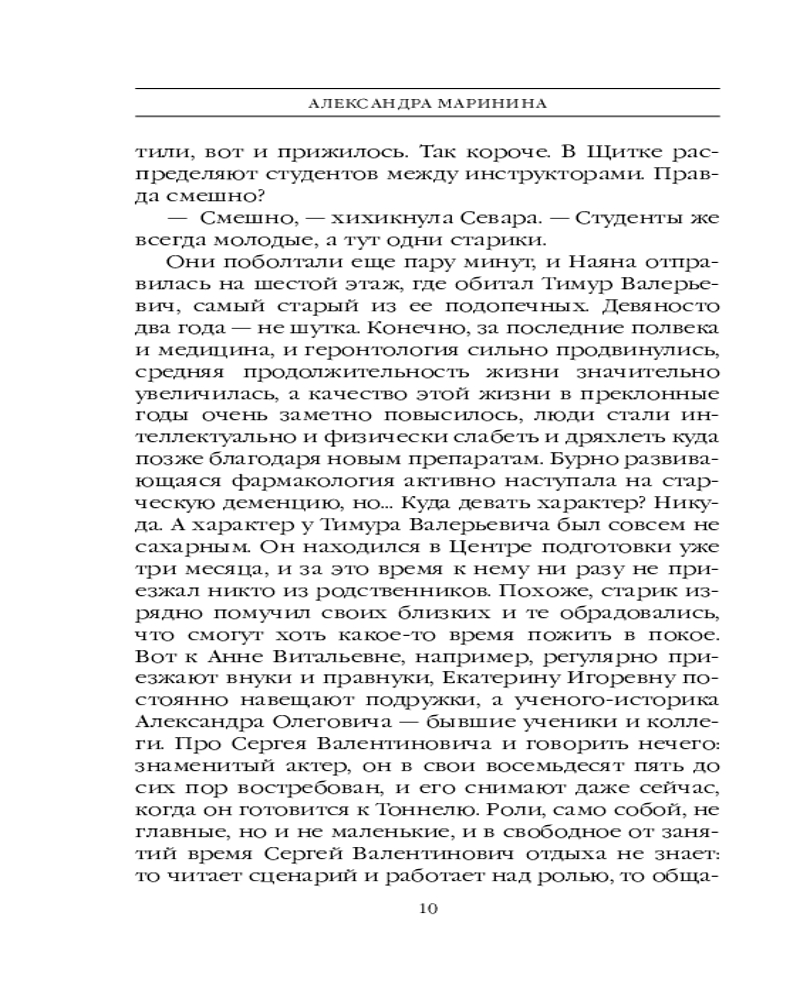 АЛЕКСАНДРА МАРИНИНА

тили, вот и прижилось. Так короче. В Щитке распределяют студентов между инструкторами. Правда смешно?

— Смешно, — хихикнула Севара. — Студенты же всегда молодые, а тут одни старики.

Они поболтали еще пару минут, и Наяна отправилась на шестой этаж, где обитал Тимур Валерьевич, самый старый из ее подопечных. Девяносто два года — не шутка. Конечно, за последние полвека и медицина, и геронтология сильно продвинулись, средняя продолжительность жизни значительно увеличилась, а качество этой жизни в преклонные годы очень заметно повысилось, люди стали интеллектуально и физически слабеть и дряхлеть куда позже благодаря новым препаратам. Бурно развивающаяся фармакология активно наступала на старческую деменцию, но... Куда девать характер? Никуда. А характер у Тимура Валерьевича был совсем не сахарным. Он находился в Центре подготовки уже три месяца, и за это время к нему ни разу не приезжал никто из родственников. Похоже, старик изрядно помучил своих близких и те обрадовались, что смогут хоть какое-то время пожить в покое. Вот к Анне Витальевне, например, регулярно приезжают внуки и правнуки, Екатерину Игоревну постоянно навещают подружки, а ученого-историка Александра Олеговича — бывшие ученики и коллеги. Про Сергея Валентиновича и говорить нечего: знаменитый актер, он в свои восемьдесят пять до сих пор востребован, и его снимают даже сейчас, когда он готовится к Тоннелю. Роли, само собой, не главные, но и не маленькие, и в свободное от занятий время Сергей Валентинович отдыха не знает: то читает сценарий и работает над ролью, то обща-

10